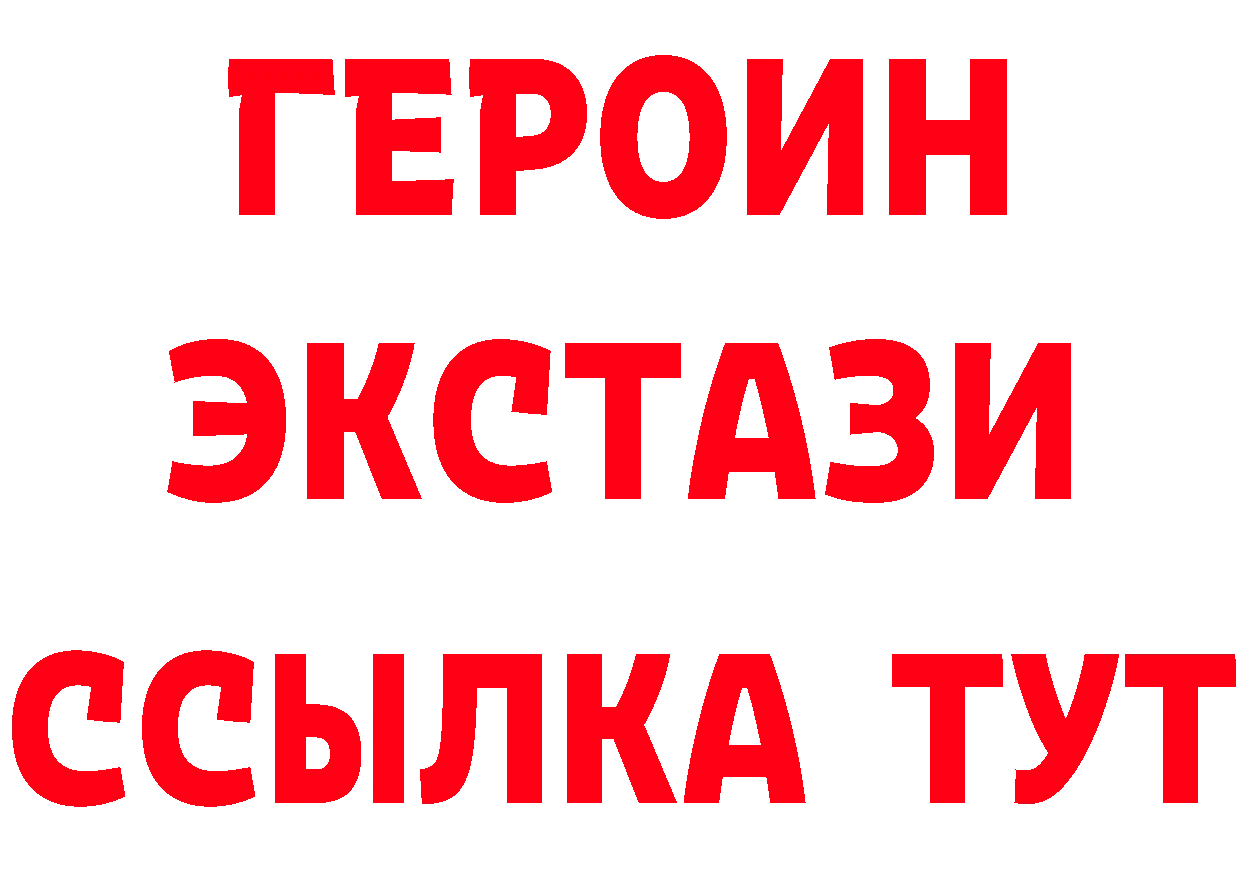 ГЕРОИН
ЭКСТАЗИ
ССЫЛКА ТУТ